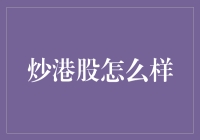 炒港股怎么样